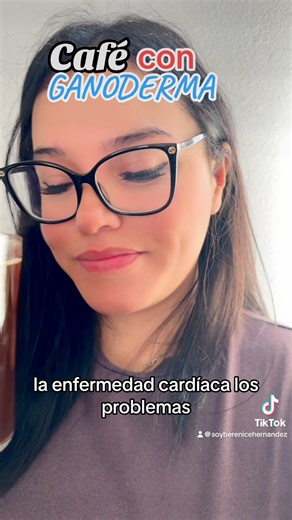 Café con
GANODERMA

la enfermedad cardíaca los problemas

TikTok
@soyberenicehernandez